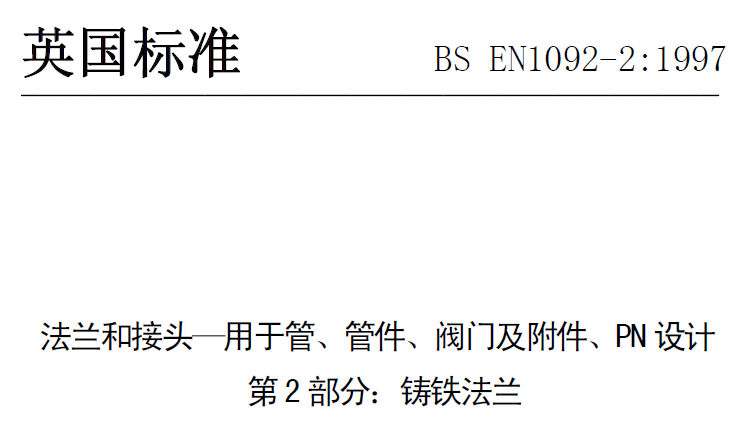 英国标准 BS EN1092-2:1997

法兰和接头—用于管、管件、阀门及附件、PN 设计
第 2 部分：铸铁法兰